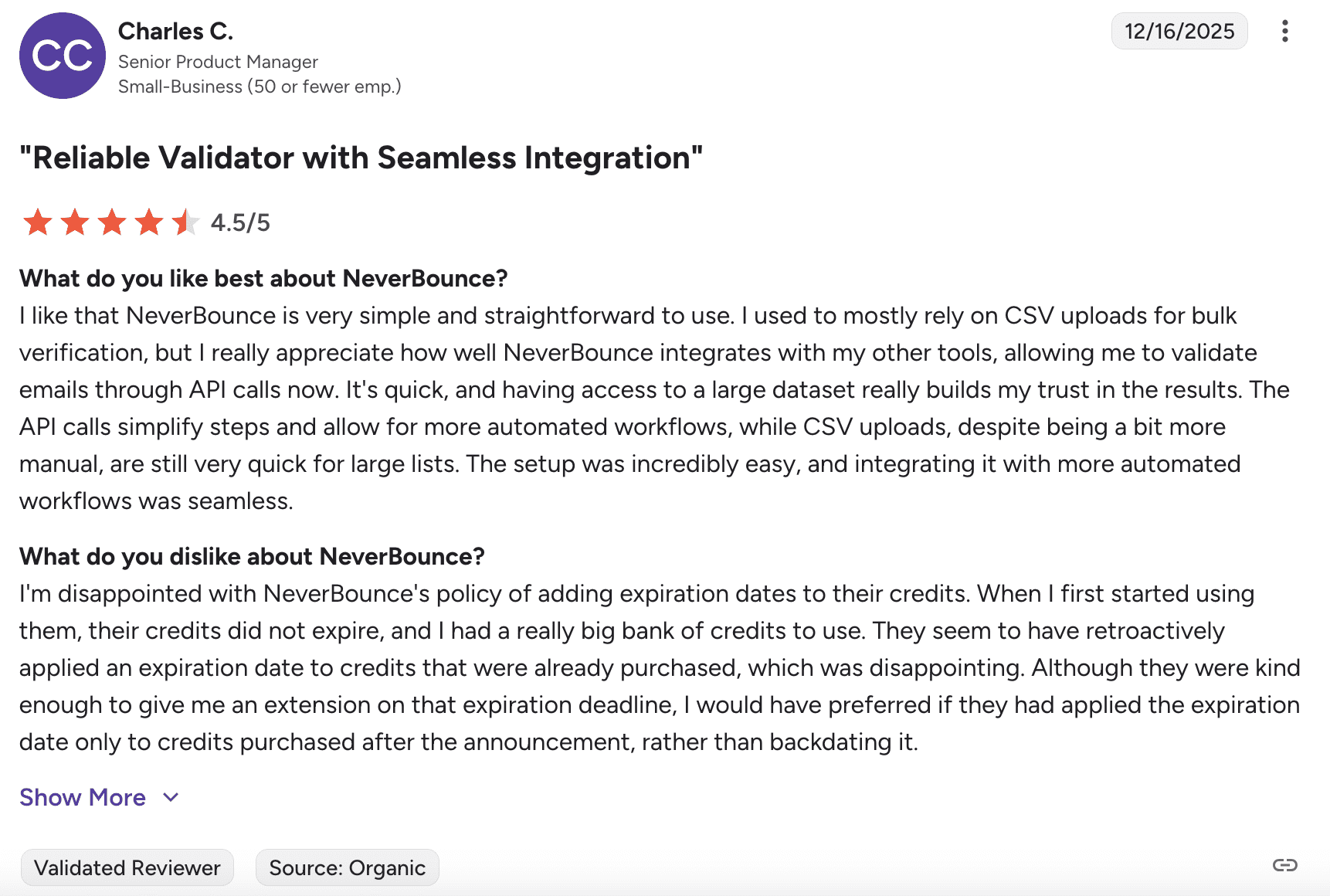 CC

Charles C.
Senior Product Manager
Small-Business (50 or fewer emp.)

12/16/2025

"Reliable Validator with Seamless Integration"

4.5/5

What do you like best about NeverBounce?
I like that NeverBounce is very simple and straightforward to use. I used to mostly rely on CSV uploads for bulk verification, but I really appreciate how well NeverBounce integrates with my other tools, allowing me to validate emails through API calls now. It's quick, and having access to a large dataset really builds my trust in the results. The API calls simplify steps and allow for more automated workflows, while CSV uploads, despite being a bit more manual, are still very quick for large lists. The setup was incredibly easy, and integrating it with more automated workflows was seamless.

What do you dislike about NeverBounce?
I'm disappointed with NeverBounce's policy of adding expiration dates to their credits. When I first started using them, their credits did not expire, and I had a really big bank of credits to use. They seem to have retroactively applied an expiration date to credits that were already purchased, which was disappointing. Although they were kind enough to give me an extension on that expiration deadline, I would have preferred if they had applied the expiration date only to credits purchased after the announcement, rather than backdating it.

Show More

Validated Reviewer

Source: Organic